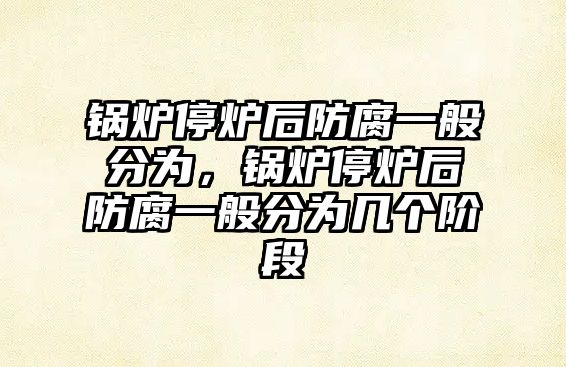 锅炉停炉后防腐一般分为，锅炉停炉后防腐一般分为几个阶段